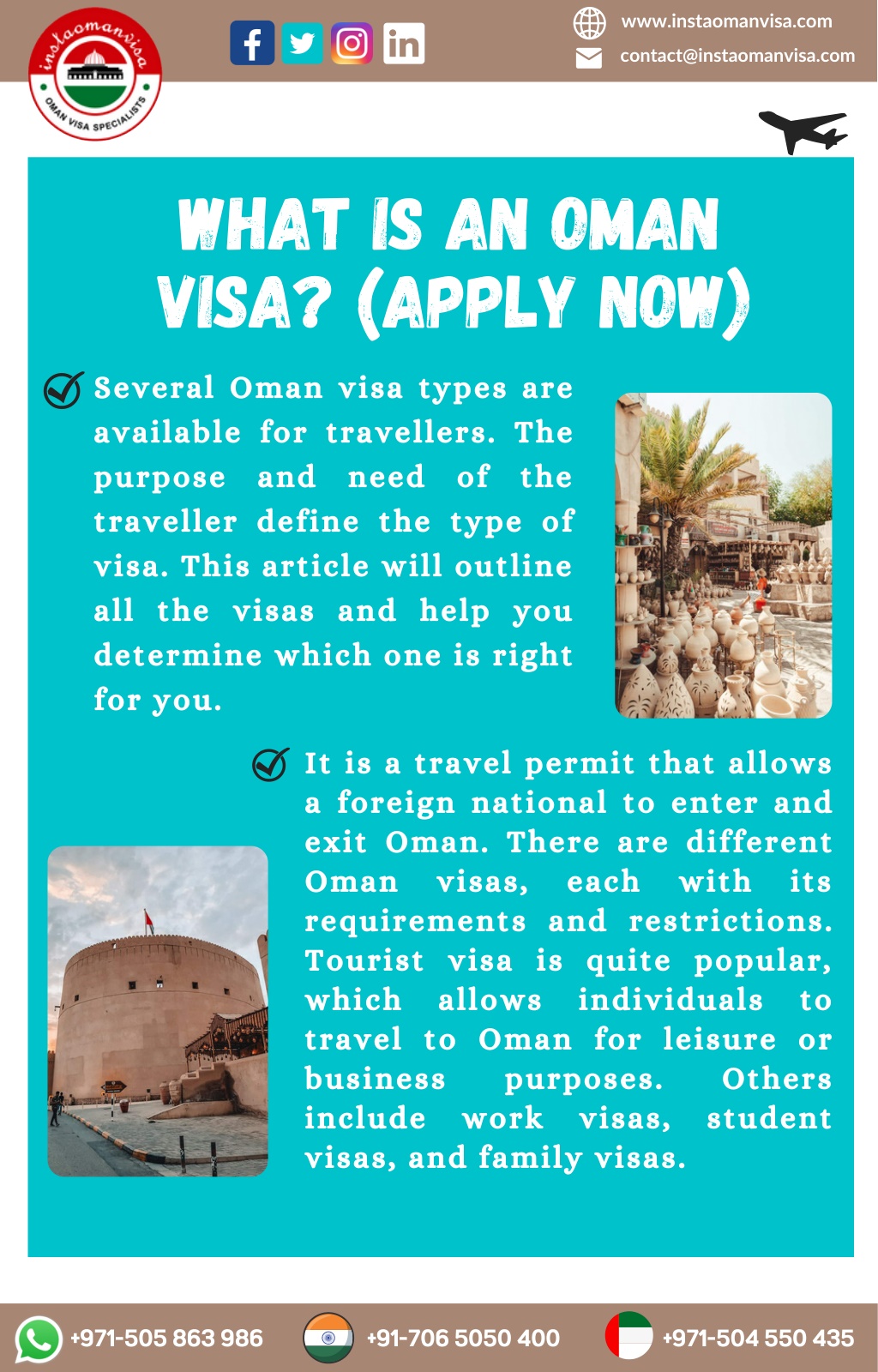 instaomanvisa
OMAN VISA SPECIALISTS

www.instaomanvisa.com
contact@instaomanvisa.com

WHAT IS AN OMAN VISA? (APPLY NOW)

Several Oman visa types are available for travellers. The purpose and need of the traveller define the type of visa. This article will outline all the visas and help you determine which one is right for you.

It is a travel permit that allows a foreign national to enter and exit Oman. There are different Oman visas, each with its requirements and restrictions. Tourist visa is quite popular, which allows individuals to travel to Oman for leisure or business purposes. Others include work visas, student visas, and family visas.

+971-505 863 986
+91-706 5050 400
+971-504 550 435